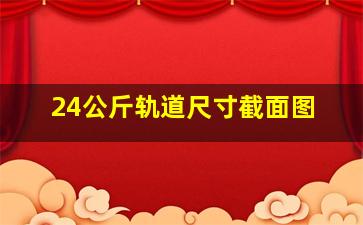 24公斤轨道尺寸截面图